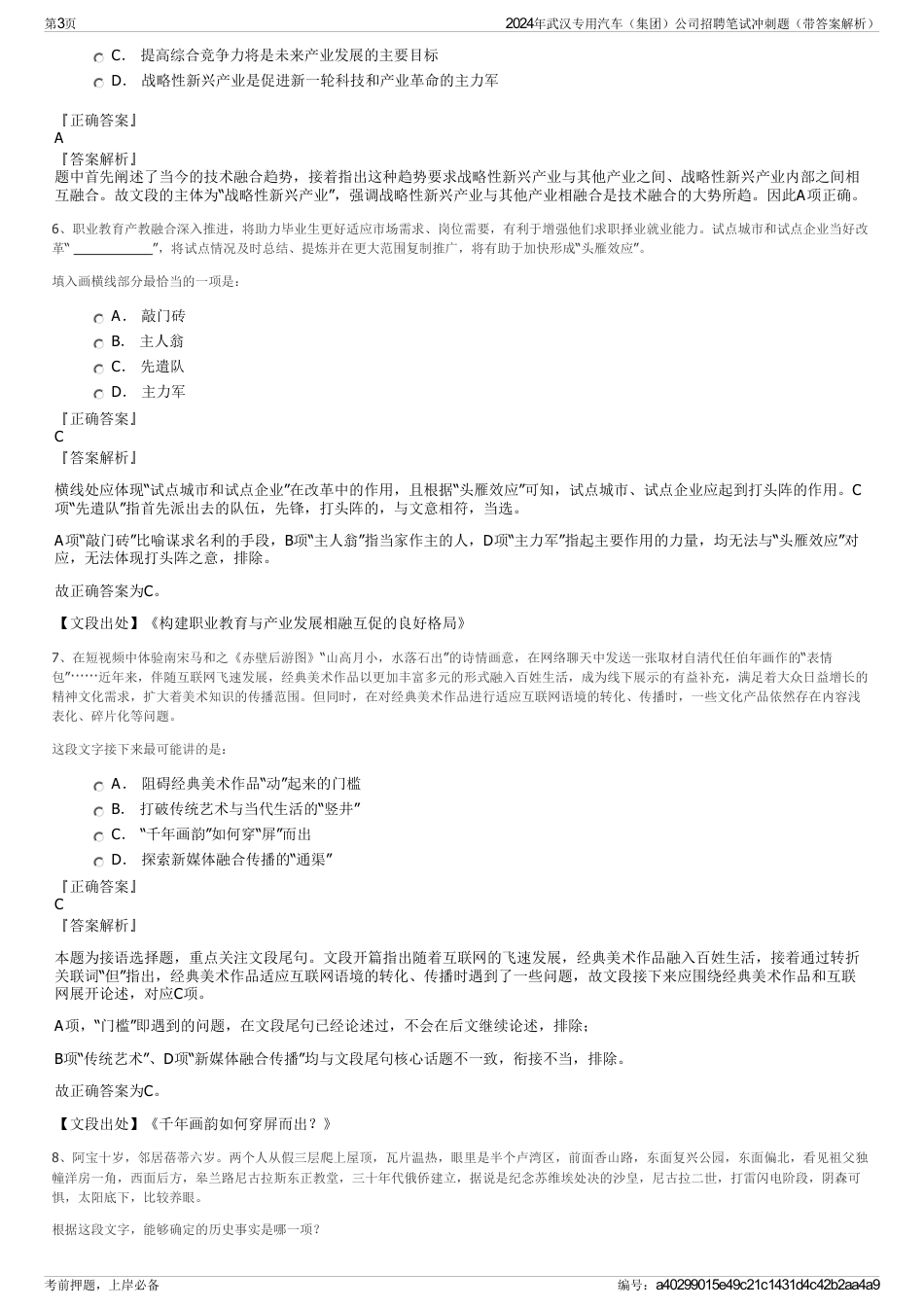 第3页　　2024年武汉专用汽车（集团）公司招聘笔试冲刺题（带答案解析）

C． 提高综合竞争力将是未来产业发展的主要目标
D． 战略性新兴产业是促进新一轮科技和产业革命的主力军

『正确答案』
A
『答案解析』
题中首先阐述了当今的技术融合趋势，接着指出这种趋势要求战略性新兴产业与其他产业之间、战略性新兴产业内部之间相互融合。故文段的主体为“战略性新兴产业”，强调战略性新兴产业与其他产业相融合是技术融合的大势所趋。因此A项正确。

6、职业教育产教融合深入推进，将助力毕业生更好适应市场需求、岗位需要，有利于增强他们求职择业就业能力。试点城市和试点企业当好改革“ ____________”，将试点情况及时总结、提炼并在更大范围复制推广，将有助于加快形成“头雁效应”。

填入画横线部分最恰当的一项是：

A． 敲门砖
B． 主人翁
C． 先遣队
D． 主力军

『正确答案』
C
『答案解析』

横线处应体现“试点城市和试点企业”在改革中的作用，且根据“头雁效应”可知，试点城市、试点企业应起到打头阵的作用。C项“先遣队”指首先派出去的队伍，先锋，打头阵的，与文意相符，当选。

A项“敲门砖”比喻谋求名利的手段，B项“主人翁”指当家作主的人，D项“主力军”指起主要作用的力量，均无法与“头雁效应”对应，无法体现打头阵之意，排除。

故正确答案为C。

【文段出处】《构建职业教育与产业发展相融互促的良好格局》

7、在短视频中体验南宋马和之《赤壁后游图》“山高月小，水落石出”的诗情画意，在网络聊天中发送一张取材自清代任伯年画作的“表情包”……近年来，伴随互联网飞速发展，经典美术作品以更加丰富多元的形式融入百姓生活，成为线下展示的有益补充，满足着大众日益增长的精神文化需求，扩大着美术知识的传播范围。但同时，在对经典美术作品进行适应互联网语境的转化、传播时，一些文化产品依然存在内容浅表化、碎片化等问题。

这段文字接下来最可能讲的是：

A． 阻碍经典美术作品“动”起来的门槛
B． 打破传统艺术与当代生活的“竖井”
C． “千年画韵”如何穿“屏”而出
D． 探索新媒体融合传播的“通渠”

『正确答案』
C
『答案解析』

本题为接语选择题，重点关注文段尾句。文段开篇指出随着互联网的飞速发展，经典美术作品融入百姓生活，接着通过转折关联词“但”指出，经典美术作品适应互联网语境的转化、传播时遇到了一些问题，故文段接下来应围绕经典美术作品和互联网展开论述，对应C项。

A项，“门槛”即遇到的问题，在文段尾句已经论述过，不会在后文继续论述，排除；

B项“传统艺术”、D项“新媒体融合传播”均与文段尾句核心话题不一致，衔接不当，排除。

故正确答案为C。

【文段出处】《千年画韵如何穿屏而出？》

8、阿宝十岁，邻居蓓蒂六岁。两个人从假三层爬上屋顶，瓦片温热，眼里是半个卢湾区，前面香山路，东面复兴公园，东面偏北，看见祖父独幢洋房一角，西面后方，皋兰路尼古拉斯东正教堂，三十年代俄侨建立，据说是纪念苏维埃处决的沙皇，尼古拉二世，打雷闪电阶段，阴森可惧，太阳底下，比较养眼。

根据这段文字，能够确定的历史事实是哪一项？

考前押题，上岸必备　　编号：a40299015e49c21c1431d4c42b2aa4a9